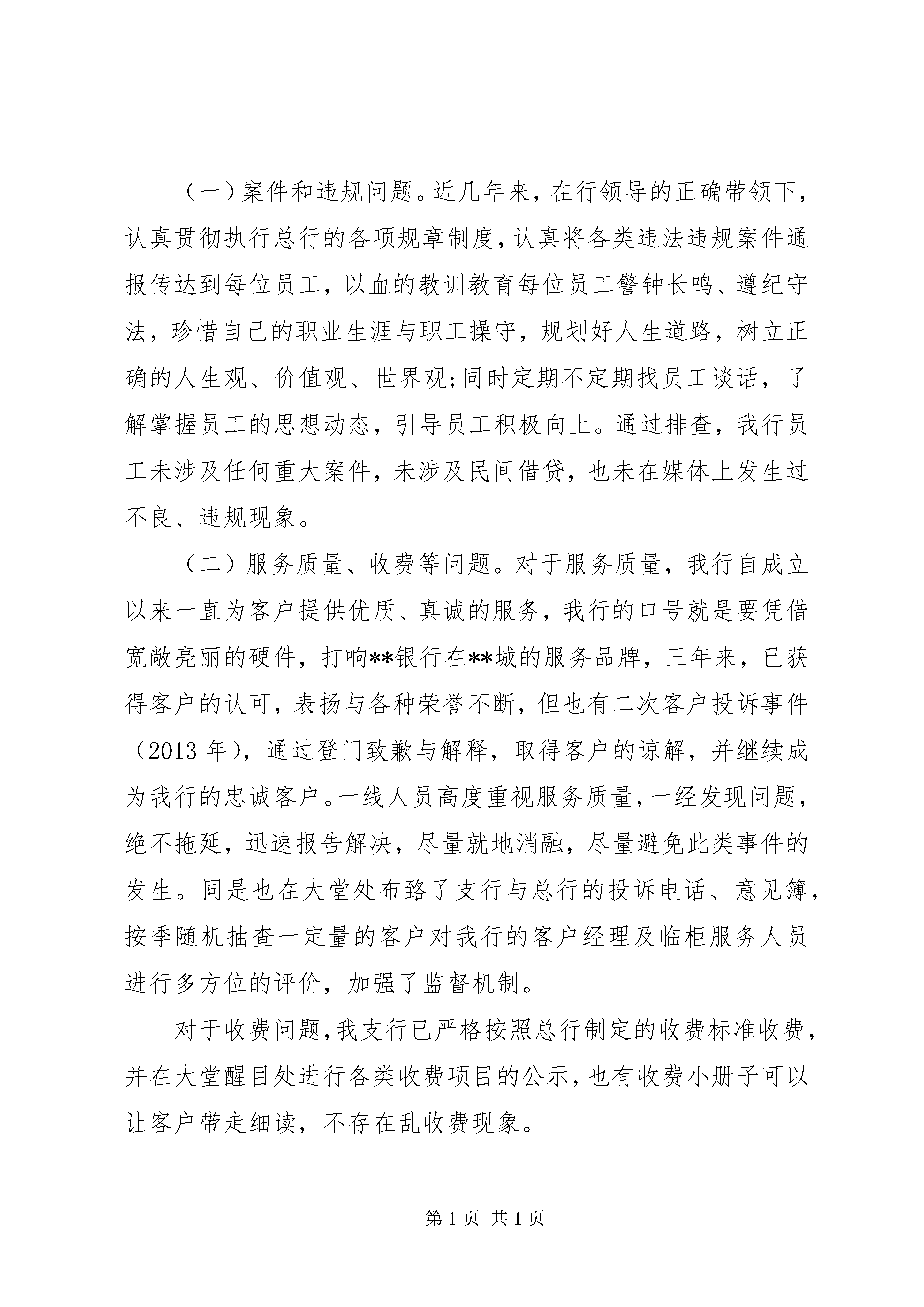 （一）案件和违规问题。近几年来，在行领导的正确带领下，认真贯彻执行总行的各项规章制度，认真将各类违法违规案件通报传达到每位员工，以血的教训教育每位员工警钟长鸣、遵纪守法，珍惜自己的职业生涯与职工操守，规划好人生道路，树立正确的人生观、价值观、世界观;同时定期不定期找员工谈话，了解掌握员工的思想动态，引导员工积极向上。通过排查，我行员工未涉及任何重大案件，未涉及民间借贷，也未在媒体上发生过不良、违规现象。

（二）服务质量、收费等问题。对于服务质量，我行自成立以来一直为客户提供优质、真诚的服务，我行的口号就是要凭借宽敞亮丽的硬件，打响**银行在**城的服务品牌，三年来，已获得客户的认可，表扬与各种荣誉不断，但也有二次客户投诉事件（2013 年），通过登门致歉与解释，取得客户的谅解，并继续成为我行的忠诚客户。一线人员高度重视服务质量，一经发现问题，绝不拖延，迅速报告解决，尽量就地消融，尽量避免此类事件的发生。同是也在大堂处布臵了支行与总行的投诉电话、意见簿，按季随机抽查一定量的客户对我行的客户经理及临柜服务人员进行多方位的评价，加强了监督机制。

对于收费问题，我支行已严格按照总行制定的收费标准收费，并在大堂醒目处进行各类收费项目的公示，也有收费小册子可以让客户带走细读，不存在乱收费现象。

第 1 页 共 1 页